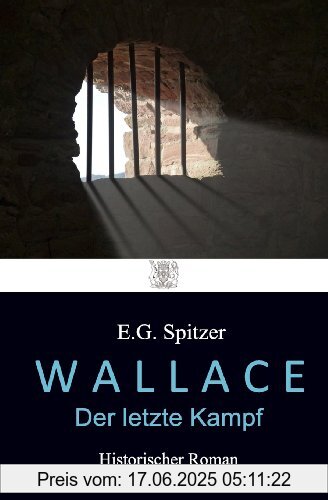 E.G. Spitzer

WALLACE

Der letzte Kampf

Historischer Roman

Preis vom: 17.06.2025 05:11:22